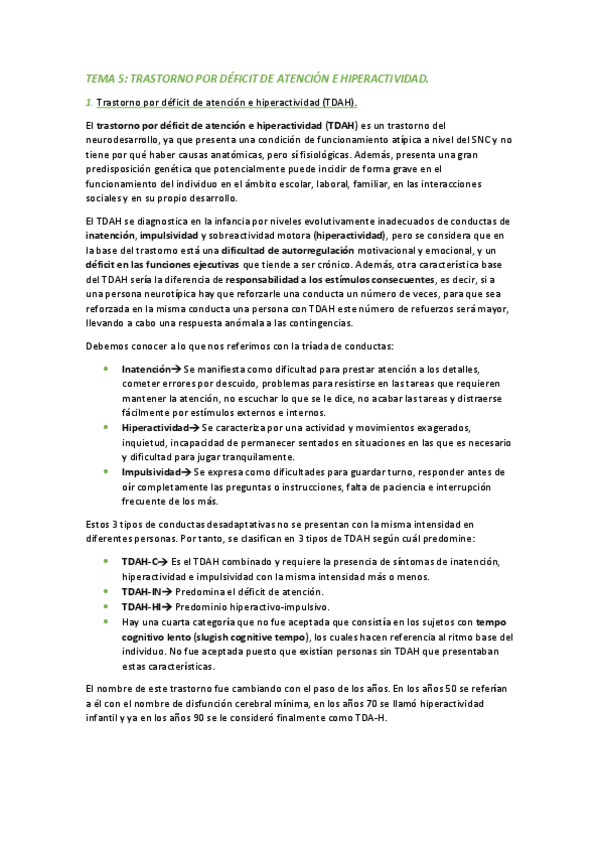 TEMA 5: TRASTORNO POR DÉFICIT DE ATENCIÓN E HIPERACTIVIDAD.

1. Trastorno por déficit de atención e hiperactividad (TDAH).

El trastorno por déficit de atención e hiperactividad (TDAH) es un trastorno del neurodesarrollo, ya que presenta una condición de funcionamiento atípica a nivel del SNC y no tiene por qué haber causas anatómicas, pero sí fisiológicas. Además, presenta una gran predisposición genética que potencialmente puede incidir de forma grave en el funcionamiento del individuo en el ámbito escolar, laboral, familiar, en las interacciones sociales y en su propio desarrollo.

El TDAH se diagnostica en la infancia por niveles evolutivamente inadecuados de conductas de inatención, impulsividad y sobreactividad motora (hiperactividad), pero se considera que en la base del trastorno está una dificultad de autorregulación motivacional y emocional, y un déficit en las funciones ejecutivas que tiende a ser crónico. Además, otra característica base del TDAH sería la diferencia de responsabilidad a los estímulos consecuentes, es decir, si a una persona neurotípica hay que reforzarle una conducta un número de veces, para que sea reforzada en la misma conducta una persona con TDAH este número de refuerzos será mayor, llevando a cabo una respuesta anómala a las contingencias.

Debemos conocer a lo que nos referimos con la tríada de conductas:

• Inatención→ Se manifiesta como dificultad para prestar atención a los detalles, cometer errores por descuido, problemas para resistirse en las tareas que requieren mantener la atención, no escuchar lo que se le dice, no acabar las tareas y distraerse fácilmente por estímulos externos e internos.
• Hiperactividad→ Se caracteriza por una actividad y movimientos exagerados, inquietud, incapacidad de permanecer sentados en situaciones en las que es necesario y dificultad para jugar tranquilamente.
• Impulsividad→ Se expresa como dificultades para guardar turno, responder antes de oír completamente las preguntas o instrucciones, falta de paciencia e interrupción frecuente de los más.

Estos 3 tipos de conductas desadaptativas no se presentan con la misma intensidad en diferentes personas. Por tanto, se clasifican en 3 tipos de TDAH según cuál predomine:

• TDAH-C→ Es el TDAH combinado y requiere la presencia de síntomas de inatención, hiperactividad e impulsividad con la misma intensidad más o menos.
• TDAH-IN→ Predomina el déficit de atención.
• TDAH-HI→ Predominio hiperactivo-impulsivo.
• Hay una cuarta categoría que no fue aceptada que consistía en los sujetos con tempo cognitivo lento (slugish cognitive tempo), los cuales hacen referencia al ritmo base del individuo. No fue aceptada puesto que existían personas sin TDAH que presentaban estas características.

El nombre de este trastorno fue cambiando con el paso de los años. En los años 50 se referían a él con el nombre de disfunción cerebral mínima, en los años 70 se llamó hiperactividad infantil y ya en los años 90 se le consideró finalmente como TDA-H.